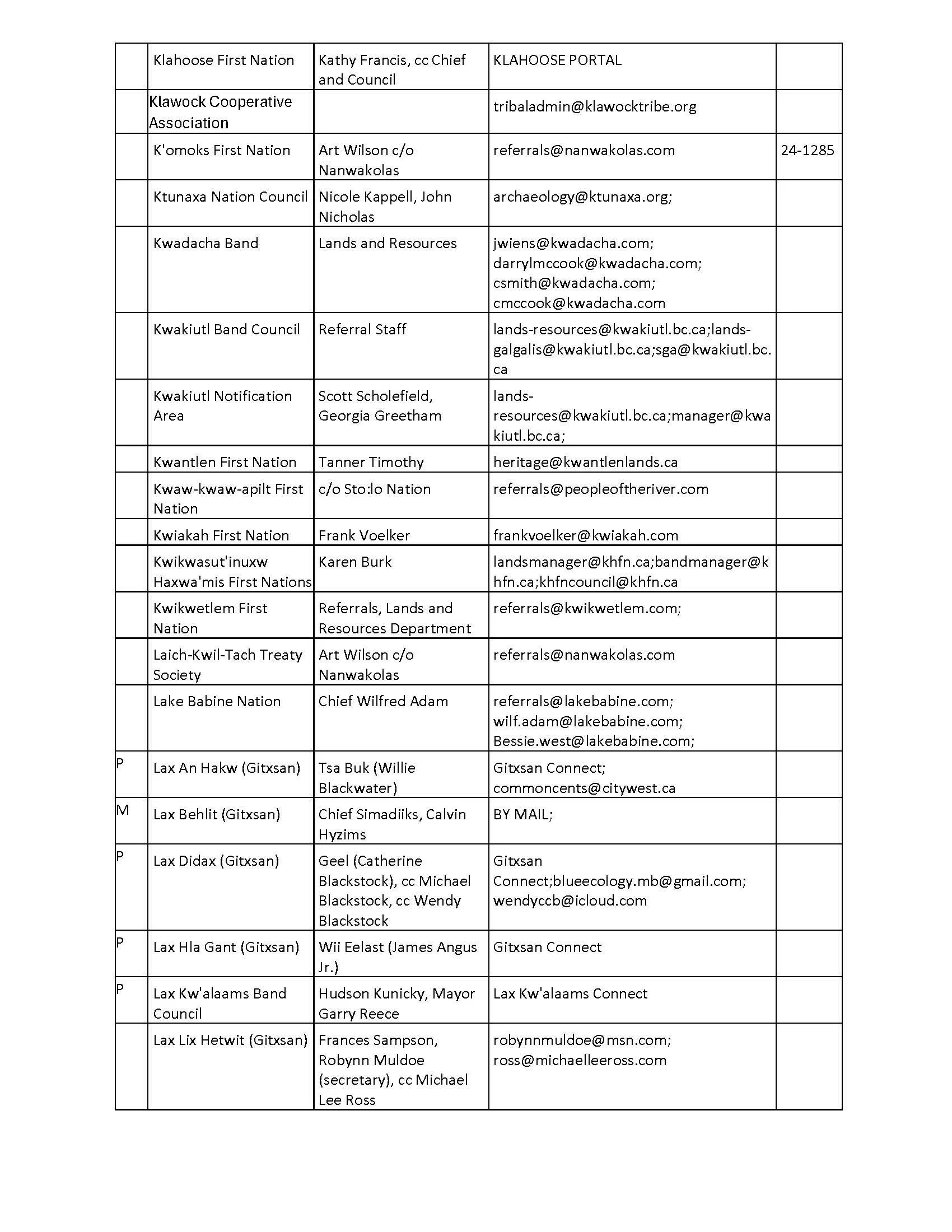 | | | | | |
|---|---|---|---|---|
| | Klahoose First Nation | Kathy Francis, cc Chief and Council | KLAHOOSE PORTAL | |
| | Klawock Cooperative Association | | tribaladmin@klawocktribe.org | |
| | K'omoks First Nation | Art Wilson c/o Nanwakolas | referrals@nanwakolas.com | 24-1285 |
| | Ktunaxa Nation Council | Nicole Kappell, John Nicholas | archaeology@ktunaxa.org; | |
| | Kwadacha Band | Lands and Resources | jwiens@kwadacha.com; darrylmccook@kwadacha.com; csmith@kwadacha.com; cmccook@kwadacha.com | |
| | Kwakiutl Band Council | Referral Staff | lands-resources@kwakiutl.bc.ca;lands-galgalis@kwakiutl.bc.ca;sga@kwakiutl.bc.ca | |
| | Kwakiutl Notification Area | Scott Scholefield, Georgia Greetham | lands-resources@kwakiutl.bc.ca;manager@kwakiutl.bc.ca; | |
| | Kwantlen First Nation | Tanner Timothy | heritage@kwantlenlands.ca | |
| | Kwaw-kwaw-apilt First Nation | c/o Sto:lo Nation | referrals@peopleoftheriver.com | |
| | Kwiakah First Nation | Frank Voelker | frankvoelker@kwiakah.com | |
| | Kwikwasut'inuxw Haxwa'mis First Nations | Karen Burk | landsmanager@khfn.ca;bandmanager@khfn.ca;khfncouncil@khfn.ca | |
| | Kwikwetlem First Nation | Referrals, Lands and Resources Department | referrals@kwikwetlem.com; | |
| | Laich-Kwil-Tach Treaty Society | Art Wilson c/o Nanwakolas | referrals@nanwakolas.com | |
| | Lake Babine Nation | Chief Wilfred Adam | referrals@lakebabine.com; wilf.adam@lakebabine.com; Bessie.west@lakebabine.com; | |
| P | Lax An Hakw (Gitxsan) | Tsa Buk (Willie Blackwater) | Gitxsan Connect; commoncents@citywest.ca | |
| M | Lax Behlit (Gitxsan) | Chief Simadiiks, Calvin Hyzims | BY MAIL; | |
| P | Lax Didax (Gitxsan) | Geel (Catherine Blackstock), cc Michael Blackstock, cc Wendy Blackstock | Gitxsan Connect;blueecology.mb@gmail.com; wendyccb@icloud.com | |
| P | Lax Hla Gant (Gitxsan) | Wii Eelast (James Angus Jr.) | Gitxsan Connect | |
| P | Lax Kw'alaams Band Council | Hudson Kunicky, Mayor Garry Reece | Lax Kw'alaams Connect | |
| | Lax Lix Hetwit (Gitxsan) | Frances Sampson, Robynn Muldoe (secretary), cc Michael Lee Ross | robynnmuldoe@msn.com; ross@michaelleeross.com | |